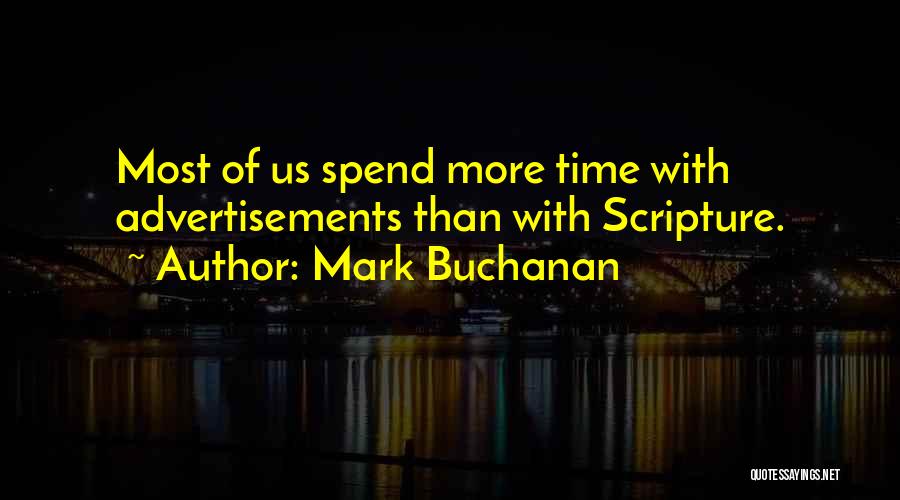 Most of us spend more time with advertisements than with Scripture.
~ Author: Mark Buchanan

QUOTESSAYINGS.NET